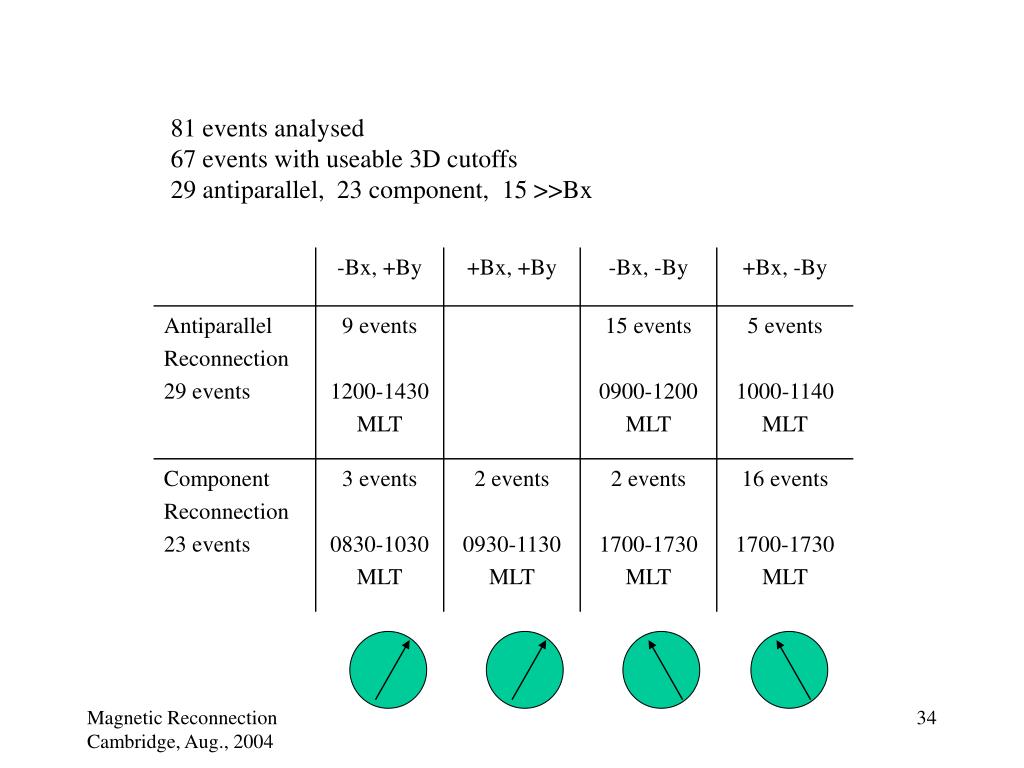 81 events analysed
67 events with useable 3D cutoffs
29 antiparallel, 23 component, 15 >>Bx

| | -Bx, +By | +Bx, +By | -Bx, -By | +Bx, -By |
|---|---|---|---|---|
| Antiparallel Reconnection 29 events | 9 events 1200-1430 MLT | | 15 events 0900-1200 MLT | 5 events 1000-1140 MLT |
| Component Reconnection 23 events | 3 events 0830-1030 MLT | 2 events 0930-1130 MLT | 2 events 1700-1730 MLT | 16 events 1700-1730 MLT |

Magnetic Reconnection
Cambridge, Aug., 2004

34